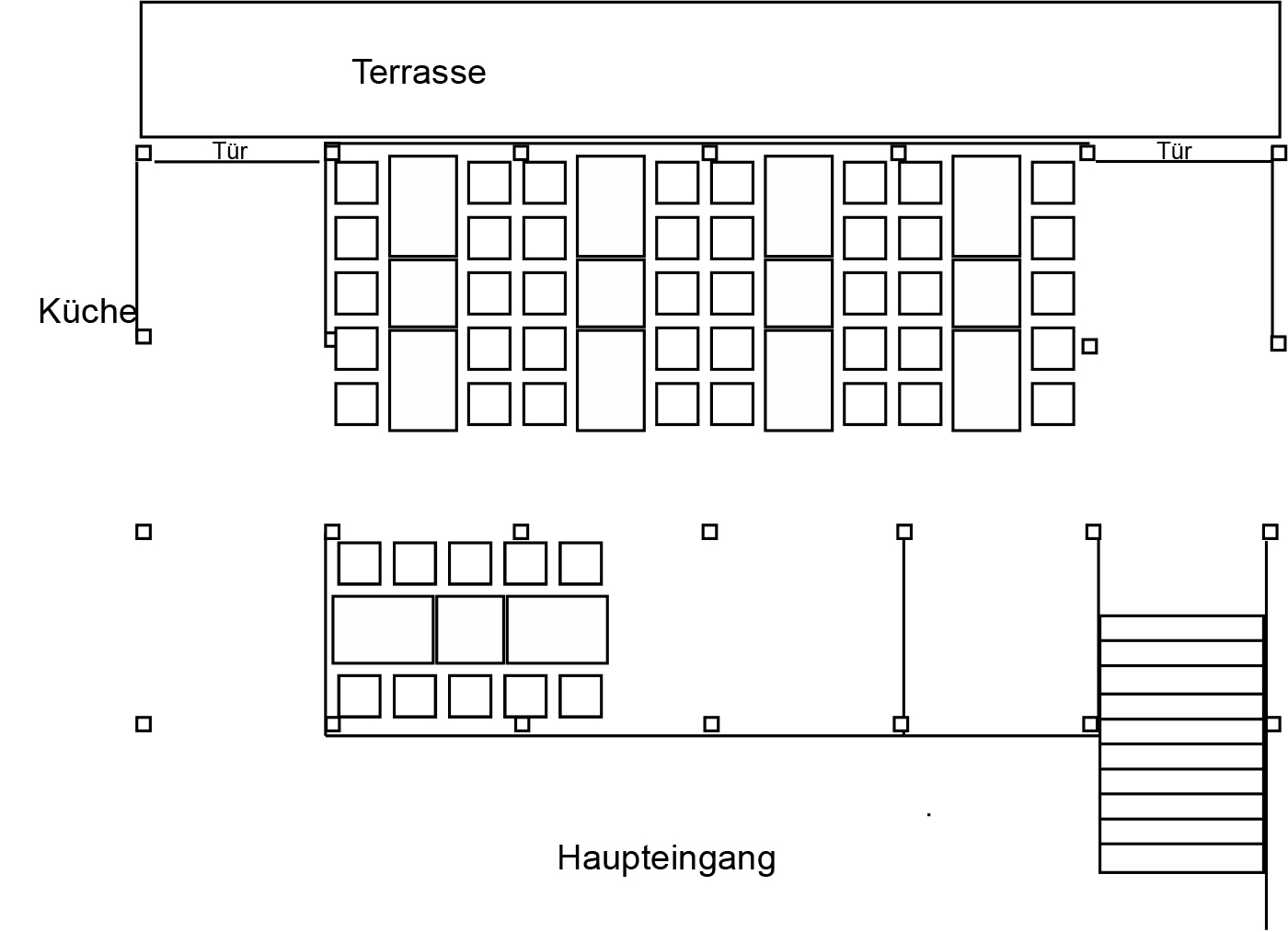 Terrasse

Tür

Tür

Küche

Haupteingang